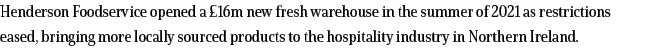 Henderson Foodservice opened a £16m new fresh warehouse in the summer of 2021 as restrictions eased, bringing more locally sourced products to the hospitality industry in Northern Ireland.